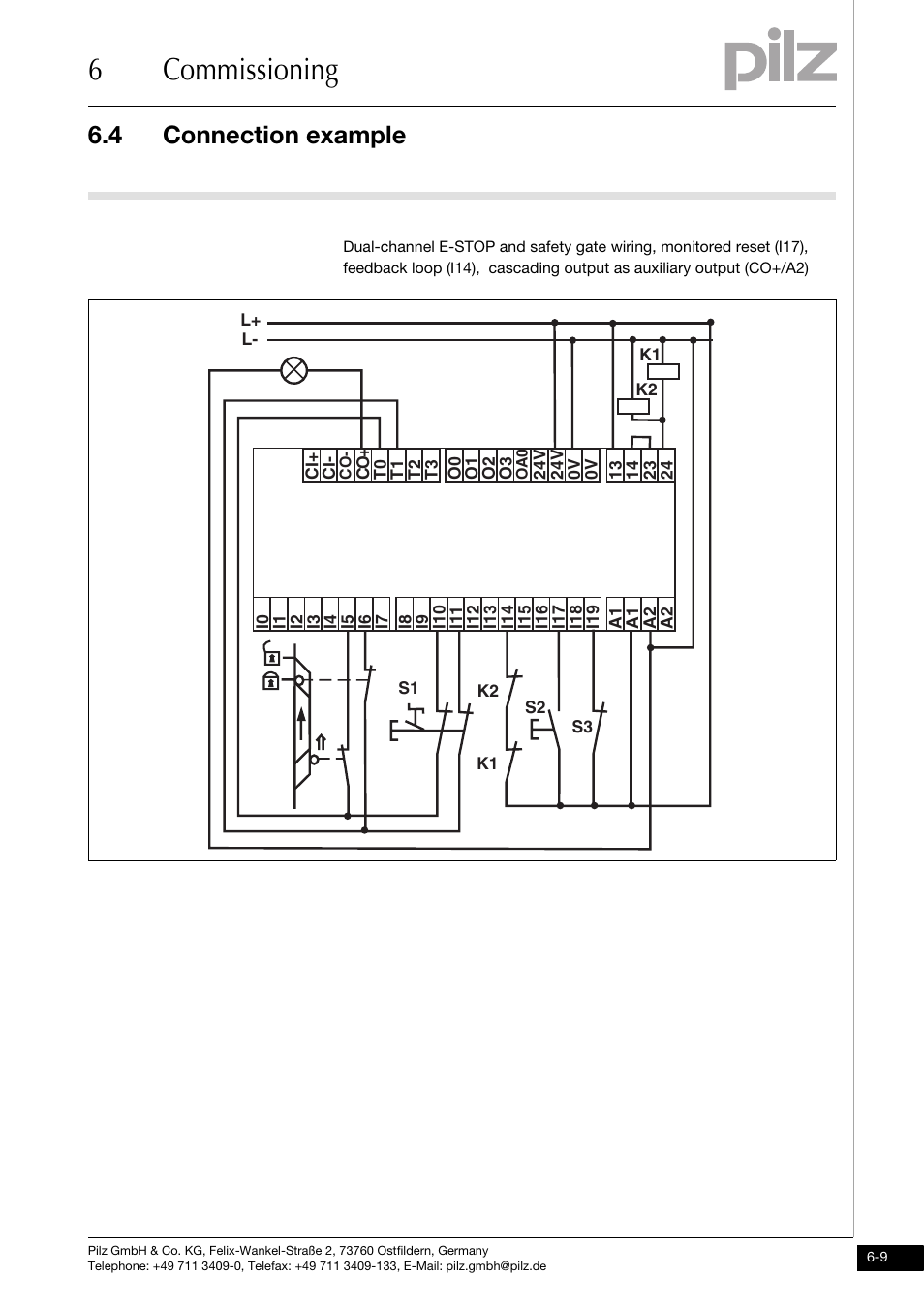 6 Commissioning

pilz

6.4 Connection example

Dual-channel E-STOP and safety gate wiring, monitored reset (I17), feedback loop (I14), cascading output as auxiliary output (CO+/A2)

L+
L-
K1
K2
CI+ CI- CO- CO+ T0 T1 T2 T3 O0 O1 O2 O3 OA0 24V 24V 0V 0V 13 14 23 24
I0 I1 I2 I3 I4 I5 I6 I7 I8 I9 I10 I11 I12 I13 I14 I15 I16 I17 I18 I19 A1 A1 A2 A2
S1
K2
S2
S3
K1

Pilz GmbH & Co. KG, Felix-Wankel-Straße 2, 73760 Ostfildern, Germany
Telephone: +49 711 3409-0, Telefax: +49 711 3409-133, E-Mail: pilz.gmbh@pilz.de

6-9